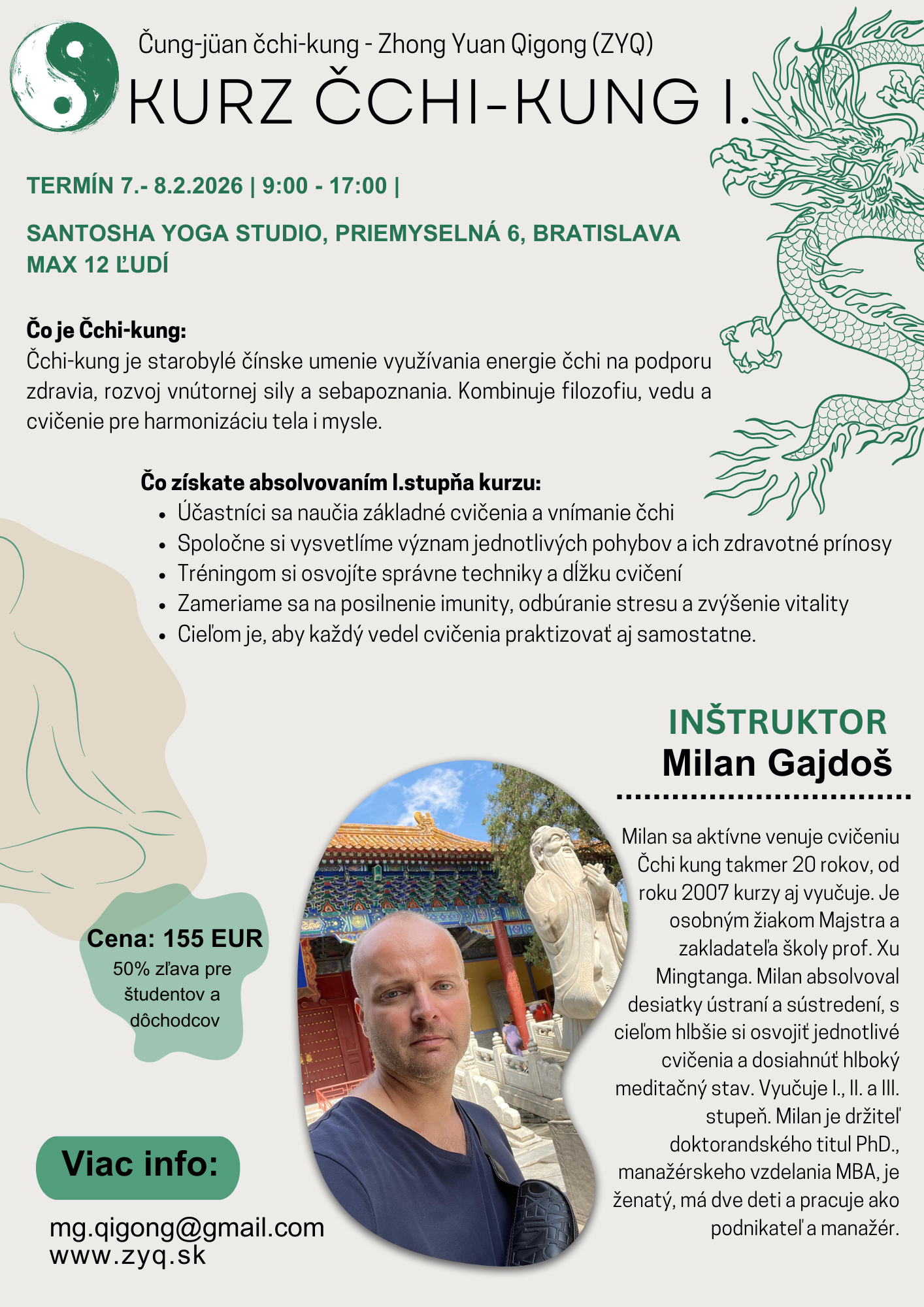 Čung-jüan čchi-kung - Zhong Yuan Qigong (ZYQ)

KURZ ČCHI-KUNG I.

TERMÍN 7.- 8.2.2026 | 9:00 - 17:00 |

SANTOSHA YOGA STUDIO, PRIEMYSELNÁ 6, BRATISLAVA
MAX 12 ĽUDÍ

Čo je Čchi-kung:
Čchi-kung je starobylé čínske umenie využívania energie čchi na podporu zdravia, rozvoj vnútornej sily a sebapoznania. Kombinuje filozofiu, vedu a cvičenie pre harmonizáciu tela i mysle.

Čo získate absolvovaním I.stupňa kurzu:
• Účastníci sa naučia základné cvičenia a vnímanie čchi
• Spoločne si vysvetlíme význam jednotlivých pohybov a ich zdravotné prínosy
• Tréningom si osvojíte správne techniky a dĺžku cvičení
• Zameriame sa na posilnenie imunity, odbúranie stresu a zvýšenie vitality
• Cieľom je, aby každý vedel cvičenia praktizovať aj samostatne.

INŠTRUKTOR
Milan Gajdoš

Milan sa aktívne venuje cvičeniu Čchi kung takmer 20 rokov, od roku 2007 kurzy aj vyučuje. Je osobným žiakom Majstra a zakladateľa školy prof. Xu Mingtanga. Milan absolvoval desiatky ústraní a sústredení, s cieľom hlbšie si osvojiť jednotlivé cvičenia a dosiahnúť hlboký meditačný stav. Vyučuje I., II. a III. stupeň. Milan je držiteľ doktorandského titul PhD., manažérskeho vzdelania MBA, je ženatý, má dve deti a pracuje ako podnikateľ a manažér.

Cena: 155 EUR
50% zľava pre študentov a dôchodcov

Viac info:
mg.qigong@gmail.com
www.zyq.sk